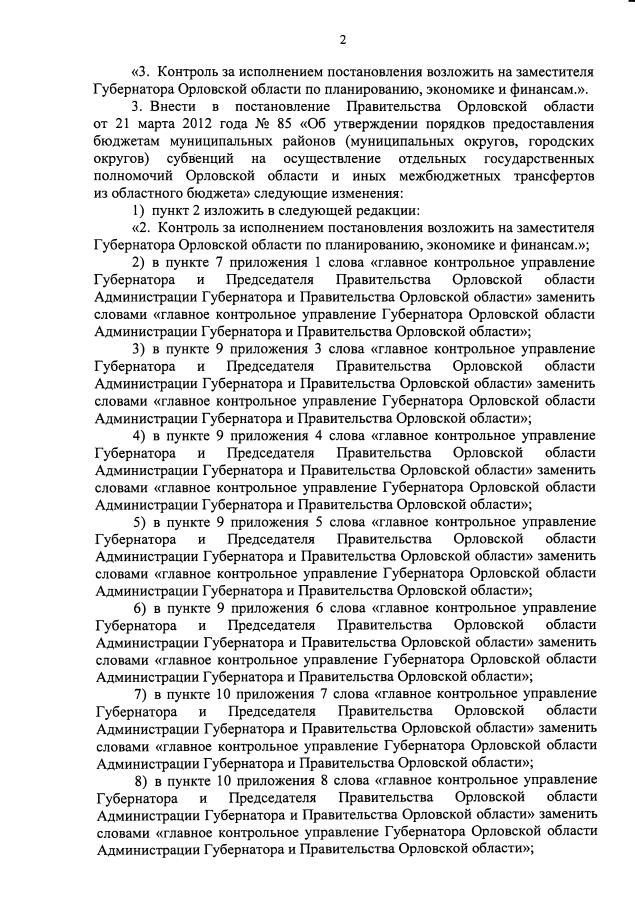 2

«3. Контроль за исполнением постановления возложить на заместителя Губернатора Орловской области по планированию, экономике и финансам.».

3. Внести в постановление Правительства Орловской области от 21 марта 2012 года № 85 «Об утверждении порядков предоставления бюджетам муниципальных районов (муниципальных округов, городских округов) субвенций на осуществление отдельных государственных полномочий Орловской области и иных межбюджетных трансфертов из областного бюджета» следующие изменения:

1) пункт 2 изложить в следующей редакции:

«2. Контроль за исполнением постановления возложить на заместителя Губернатора Орловской области по планированию, экономике и финансам.»;

2) в пункте 7 приложения 1 слова «главное контрольное управление Губернатора и Председателя Правительства Орловской области Администрации Губернатора и Правительства Орловской области» заменить словами «главное контрольное управление Губернатора Орловской области Администрации Губернатора и Правительства Орловской области»;

3) в пункте 9 приложения 3 слова «главное контрольное управление Губернатора и Председателя Правительства Орловской области Администрации Губернатора и Правительства Орловской области» заменить словами «главное контрольное управление Губернатора Орловской области Администрации Губернатора и Правительства Орловской области»;

4) в пункте 9 приложения 4 слова «главное контрольное управление Губернатора и Председателя Правительства Орловской области Администрации Губернатора и Правительства Орловской области» заменить словами «главное контрольное управление Губернатора Орловской области Администрации Губернатора и Правительства Орловской области»;

5) в пункте 9 приложения 5 слова «главное контрольное управление Губернатора и Председателя Правительства Орловской области Администрации Губернатора и Правительства Орловской области» заменить словами «главное контрольное управление Губернатора Орловской области Администрации Губернатора и Правительства Орловской области»;

6) в пункте 9 приложения 6 слова «главное контрольное управление Губернатора и Председателя Правительства Орловской области Администрации Губернатора и Правительства Орловской области» заменить словами «главное контрольное управление Губернатора Орловской области Администрации Губернатора и Правительства Орловской области»;

7) в пункте 10 приложения 7 слова «главное контрольное управление Губернатора и Председателя Правительства Орловской области Администрации Губернатора и Правительства Орловской области» заменить словами «главное контрольное управление Губернатора Орловской области Администрации Губернатора и Правительства Орловской области»;

8) в пункте 10 приложения 8 слова «главное контрольное управление Губернатора и Председателя Правительства Орловской области Администрации Губернатора и Правительства Орловской области» заменить словами «главное контрольное управление Губернатора Орловской области Администрации Губернатора и Правительства Орловской области»;